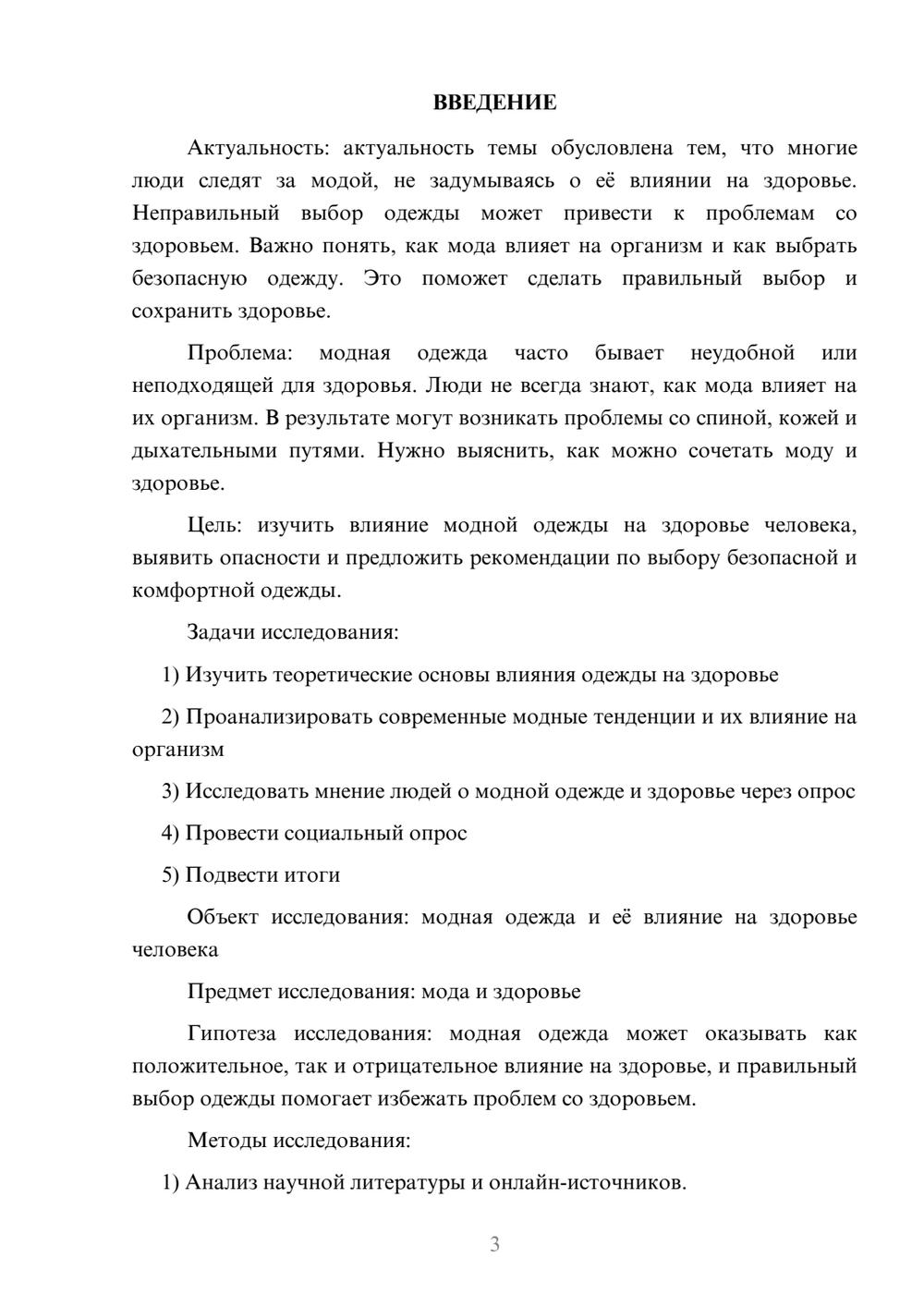 ВВЕДЕНИЕ

Актуальность: актуальность темы обусловлена тем, что многие люди следят за модой, не задумываясь о её влиянии на здоровье. Неправильный выбор одежды может привести к проблемам со здоровьем. Важно понять, как мода влияет на организм и как выбрать безопасную одежду. Это поможет сделать правильный выбор и сохранить здоровье.

Проблема: модная одежда часто бывает неудобной или неподходящей для здоровья. Люди не всегда знают, как мода влияет на их организм. В результате могут возникать проблемы со спиной, кожей и дыхательными путями. Нужно выяснить, как можно сочетать моду и здоровье.

Цель: изучить влияние модной одежды на здоровье человека, выявить опасности и предложить рекомендации по выбору безопасной и комфортной одежды.

Задачи исследования:

1) Изучить теоретические основы влияния одежды на здоровье

2) Проанализировать современные модные тенденции и их влияние на организм

3) Исследовать мнение людей о модной одежде и здоровье через опрос

4) Провести социальный опрос

5) Подвести итоги

Объект исследования: модная одежда и её влияние на здоровье человека

Предмет исследования: мода и здоровье

Гипотеза исследования: модная одежда может оказывать как положительное, так и отрицательное влияние на здоровье, и правильный выбор одежды помогает избежать проблем со здоровьем.

Методы исследования:

1) Анализ научной литературы и онлайн-источников.

3